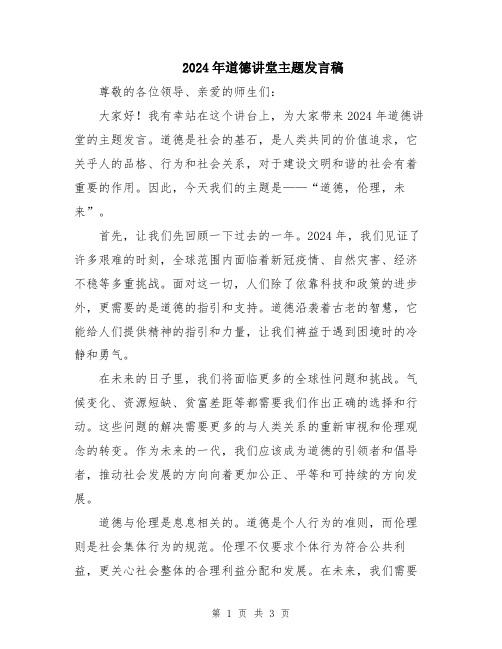 2024年道德讲堂主题发言稿

尊敬的各位领导、亲爱的师生们：

大家好！我有幸站在这个讲台上，为大家带来2024年道德讲堂的主题发言。道德是社会的基石，是人类共同的价值追求，它关乎人的品格、行为和社会关系，对于建设文明和谐的社会有着重要的作用。因此，今天我们的主题是——“道德，伦理，未来”。

首先，让我们先回顾一下过去的一年。2024年，我们见证了许多艰难的时刻，全球范围内面临着新冠疫情、自然灾害、经济不稳等多重挑战。面对这一切，人们除了依靠科技和政策的进步外，更需要的是道德的指引和支持。道德沿袭着古老的智慧，它能给人们提供精神的指引和力量，让我们裨益于遇到困境时的冷静和勇气。

在未来的日子里，我们将面临更多的全球性问题和挑战。气候变化、资源短缺、贫富差距等都需要我们作出正确的选择和行动。这些问题的解决需要更多的与人类关系的重新审视和伦理观念的转变。作为未来的一代，我们应该成为道德的引领者和倡导者，推动社会发展的方向向着更加公正、平等和可持续的方向发展。

道德与伦理是息息相关的。道德是个人行为的准则，而伦理则是社会集体行为的规范。伦理不仅要求个体行为符合公共利益，更关心社会整体的合理利益分配和发展。在未来，我们需要

第 1 页 共 3 页